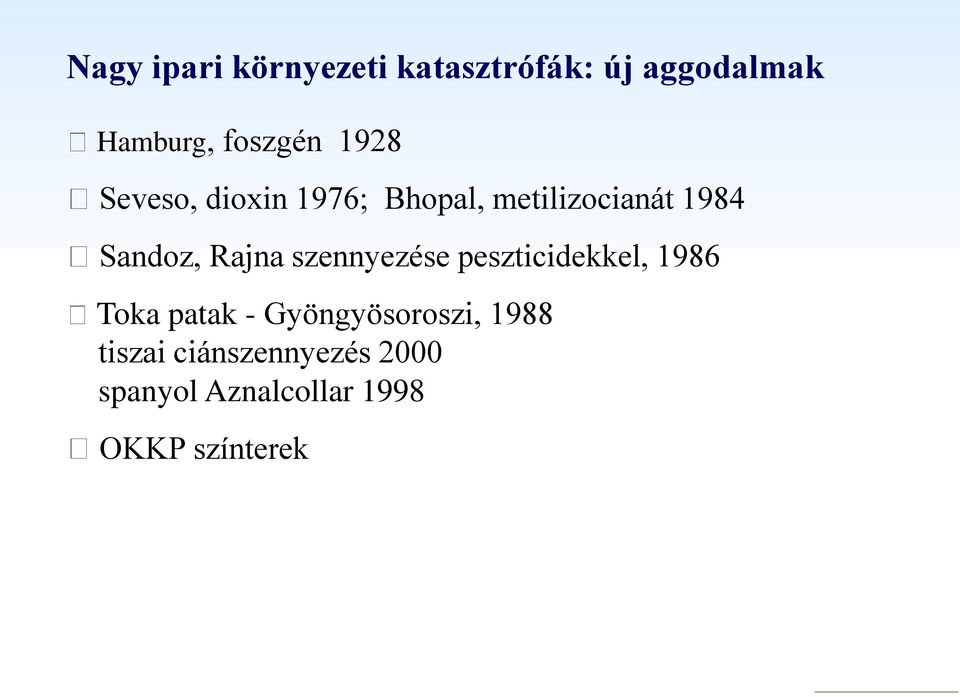 Nagy ipari környezeti katasztrófák: új aggodalmak

 Hamburg, foszgén 1928

 Seveso, dioxin 1976; Bhopal, metilizocianát 1984

 Sandoz, Rajna szennyezése peszticidekkel, 1986

 Toka patak - Gyöngyösoroszi, 1988
tiszai ciánszennyezés 2000
spanyol Aznalcollar 1998

 OKKP színterek